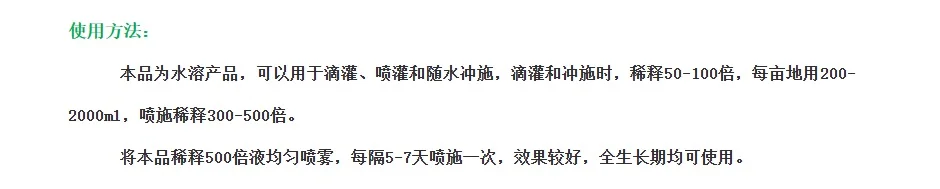 使用方法：

本品为水溶产品，可以用于滴灌、喷灌和随水冲施，滴灌和冲施时，稀释50-100倍，每亩地用200-2000ml，喷施稀释300-500倍。

将本品稀释500倍液均匀喷雾，每隔5-7天喷施一次，效果较好，全生长期均可使用。